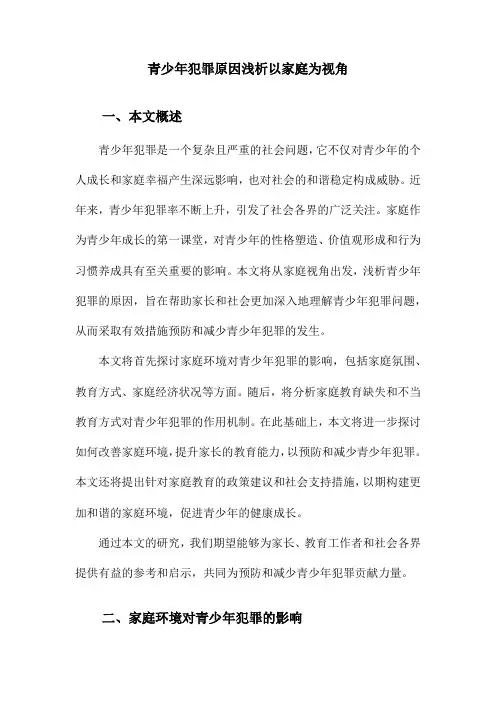 青少年犯罪原因浅析以家庭为视角

一、本文概述

青少年犯罪是一个复杂且严重的社会问题，它不仅对青少年的个人成长和家庭幸福产生深远影响，也对社会的和谐稳定构成威胁。近年来，青少年犯罪率不断上升，引发了社会各界的广泛关注。家庭作为青少年成长的第一课堂，对青少年的性格塑造、价值观形成和行为习惯养成具有至关重要的影响。本文将从家庭视角出发，浅析青少年犯罪的原因，旨在帮助家长和社会更加深入地理解青少年犯罪问题，从而采取有效措施预防和减少青少年犯罪的发生。

本文将首先探讨家庭环境对青少年犯罪的影响，包括家庭氛围、教育方式、家庭经济状况等方面。随后，将分析家庭教育缺失和不当教育方式对青少年犯罪的作用机制。在此基础上，本文将进一步探讨如何改善家庭环境，提升家长的教育能力，以预防和减少青少年犯罪。本文还将提出针对家庭教育的政策建议和社会支持措施，以期构建更加和谐的家庭环境，促进青少年的健康成长。

通过本文的研究，我们期望能够为家长、教育工作者和社会各界提供有益的参考和启示，共同为预防和减少青少年犯罪贡献力量。

二、家庭环境对青少年犯罪的影响